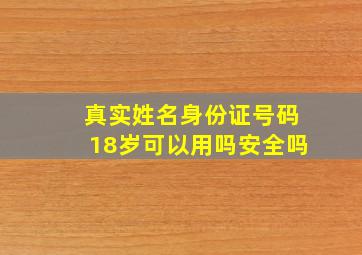 真实姓名身份证号码
18岁可以用吗安全吗